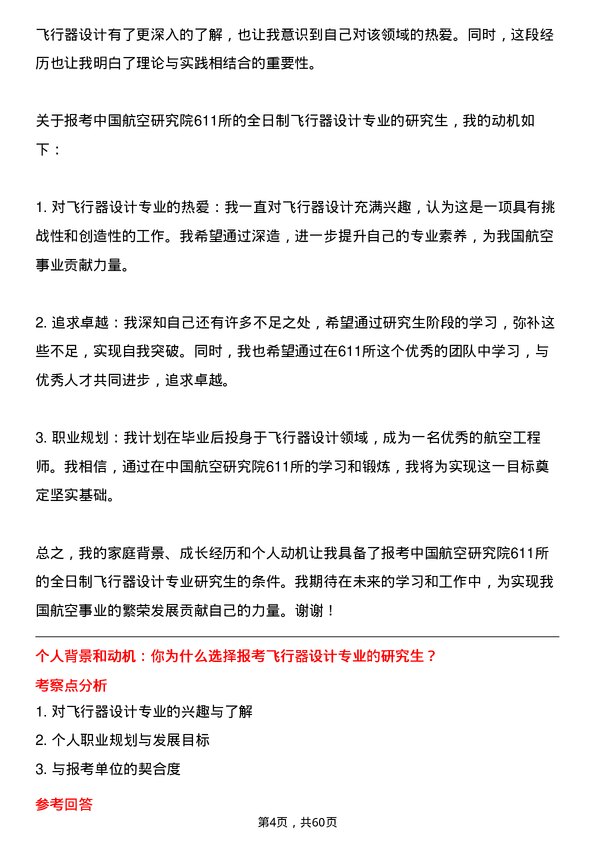 飞行器设计有了更深入的了解，也让我意识到自己对该领域的热爱。同时，这段经历也让我明白了理论与实践相结合的重要性。

关于报考中国航空研究院611所的全日制飞行器设计专业的研究生，我的动机如下：

1. 对飞行器设计专业的热爱：我一直对飞行器设计充满兴趣，认为这是一项具有挑战性和创造性的工作。我希望通过深造，进一步提升自己的专业素养，为我国航空事业贡献力量。

2. 追求卓越：我深知自己还有许多不足之处，希望通过研究生阶段的学习，弥补这些不足，实现自我突破。同时，我也希望通过在611所这个优秀的团队中学习，与优秀人才共同进步，追求卓越。

3. 职业规划：我计划在毕业后投身于飞行器设计领域，成为一名优秀的航空工程师。我相信，通过在中国航空研究院611所的学习和锻炼，我将为实现这一目标奠定坚实基础。

总之，我的家庭背景、成长经历和个人动机让我具备了报考中国航空研究院611所的全日制飞行器设计专业研究生的条件。我期待在未来的学习和工作中，为实现我国航空事业的繁荣发展贡献自己的力量。谢谢！

个人背景和动机：你为什么选择报考飞行器设计专业的研究生？

考察点分析

1. 对飞行器设计专业的兴趣与了解
2. 个人职业规划与发展目标
3. 与报考单位的契合度

参考回答

第4页，共60页